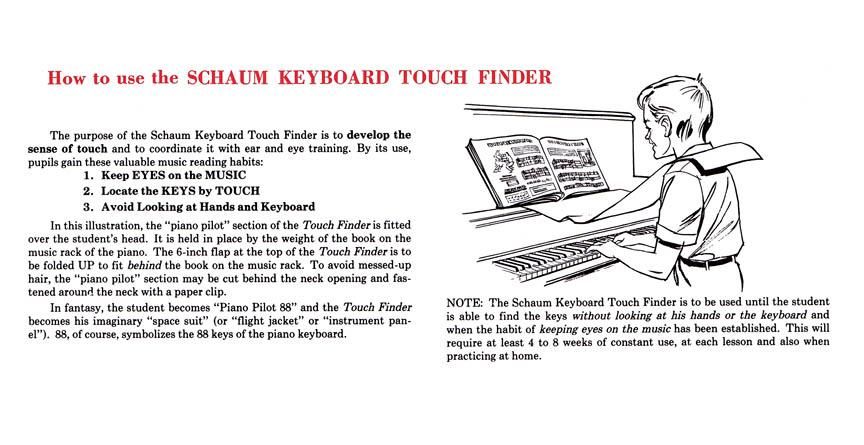 How to use the SCHAUM KEYBOARD TOUCH FINDER

The purpose of the Schaum Keyboard Touch Finder is to develop the sense of touch and to coordinate it with ear and eye training. By its use, pupils gain these valuable music reading habits:

1. Keep EYES on the MUSIC
2. Locate the KEYS by TOUCH
3. Avoid Looking at Hands and Keyboard

In this illustration, the "piano pilot" section of the Touch Finder is fitted over the student's head. It is held in place by the weight of the book on the music rack of the piano. The 6-inch flap at the top of the Touch Finder is to be folded UP to fit behind the book on the music rack. To avoid messed-up hair, the "piano pilot" section may be cut behind the neck opening and fastened around the neck with a paper clip.

In fantasy, the student becomes "Piano Pilot 88" and the Touch Finder becomes his imaginary "space suit" (or "flight jacket" or "instrument panel"). 88, of course, symbolizes the 88 keys of the piano keyboard.

NOTE: The Schaum Keyboard Touch Finder is to be used until the student is able to find the keys without looking at his hands or the keyboard and when the habit of keeping eyes on the music has been established. This will require at least 4 to 8 weeks of constant use, at each lesson and also when practicing at home.